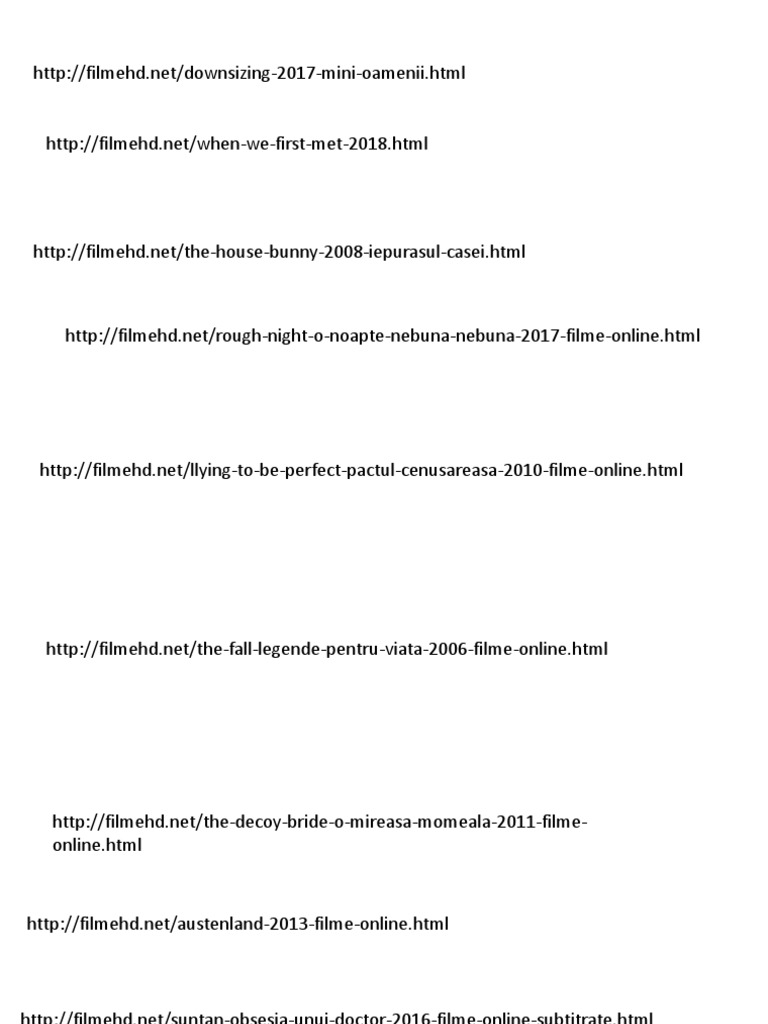 http://filmehd.net/downsizing-2017-mini-oamenii.html

http://filmehd.net/when-we-first-met-2018.html

http://filmehd.net/the-house-bunny-2008-iepurasul-casei.html

http://filmehd.net/rough-night-o-noapte-nebuna-nebuna-2017-filme-online.html

http://filmehd.net/llying-to-be-perfect-pactul-cenusareasa-2010-filme-online.html

http://filmehd.net/the-fall-legende-pentru-viata-2006-filme-online.html

http://filmehd.net/the-decoy-bride-o-mireasa-momeala-2011-filme-online.html

http://filmehd.net/austenland-2013-filme-online.html

http://filmehd.net/suntan-obsesia-unui-doctor-2016-filme-online-subtitrate.html